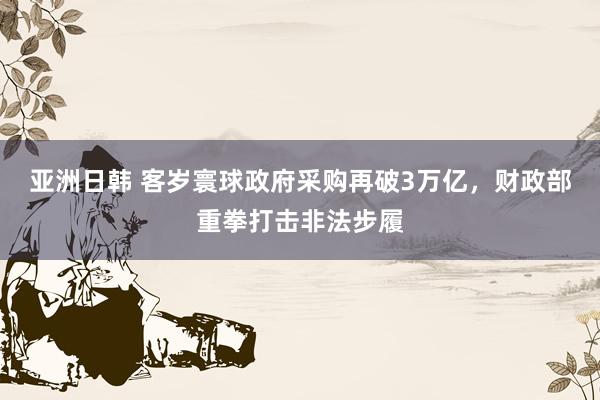 亚洲日韩 客岁寰球政府采购再破3万亿，财政部重拳打击非法步履